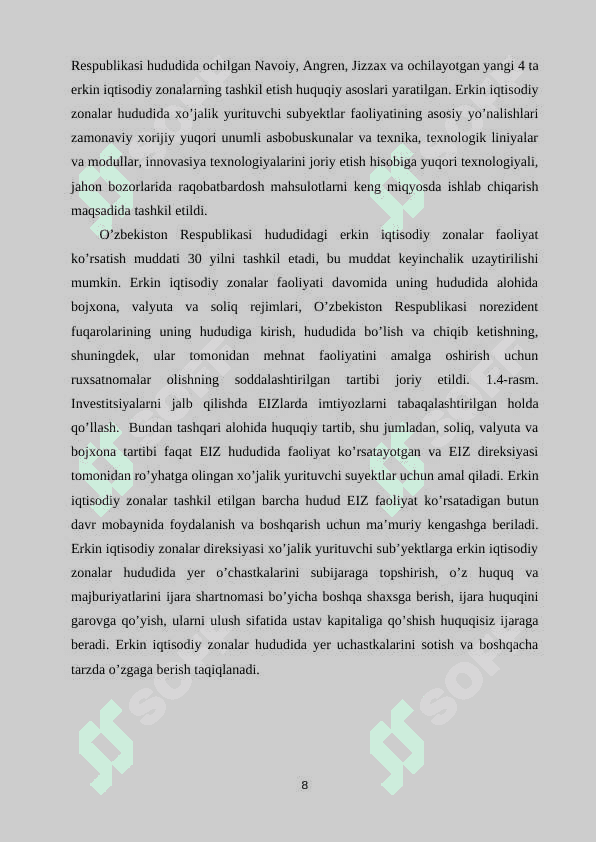 Respublikasi hududida ochilgan Navoiy, Angren, Jizzax va ochilayotgan yangi 4 ta erkin iqtisodiy zonalarning tashkil etish huquqiy asoslari yaratilgan. Erkin iqtisodiy zonalar hududida xo'jalik yurituvchi subyektlar faoliyatining asosiy yo'nalishlari zamonaviy xorijiy yuqori unumli asbobuskunalar va texnika, texnologik liniyalar va modullar, innovasiya texnologiyalarini joriy etish hisobiga yuqori texnologiyali, jahon bozorlarida raqobatbardosh mahsulotlarni keng miqyosda ishlab chiqarish maqsadida tashkil etildi.

O'zbekiston Respublikasi hududidagi erkin iqtisodiy zonalar faoliyat ko'rsatish muddati 30 yilni tashkil etadi, bu muddat keyinchalik uzaytirilishi mumkin. Erkin iqtisodiy zonalar faoliyati davomida uning hududida alohida bojxona, valyuta va soliq rejimlari, O'zbekiston Respublikasi norezident fuqarolarining uning hududiga kirish, hududida bo'lish va chiqib ketishning, shuningdek, ular tomonidan mehnat faoliyatini amalga oshirish uchun ruxsatnomalar olishning soddalashtirilgan tartibi joriy etildi. 1.4-rasm. Investitsiyalarni jalb qilishda EIZlarda imtiyozlarni tabaqalashtirilgan holda qo'llash. Bundan tashqari alohida huquqiy tartib, shu jumladan, soliq, valyuta va bojxona tartibi faqat EIZ hududida faoliyat ko'rsatayotgan va EIZ direksiyasi tomonidan ro'yhatga olingan xo'jalik yurituvchi suyektlar uchun amal qiladi. Erkin iqtisodiy zonalar tashkil etilgan barcha hudud EIZ faoliyat ko'rsatadigan butun davr mobaynida foydalanish va boshqarish uchun ma'muriy kengashga beriladi. Erkin iqtisodiy zonalar direksiyasi xo'jalik yurituvchi sub'yektlarga erkin iqtisodiy zonalar hududida yer o'chastkalarini subijaraga topshirish, o'z huquq va majburiyatlarini ijara shartnomasi bo'yicha boshqa shaxsga berish, ijara huquqini garovga qo'yish, ularni ulush sifatida ustav kapitaliga qo'shish huquqisiz ijaraga beradi. Erkin iqtisodiy zonalar hududida yer uchastkalarini sotish va boshqacha tarzda o'zgaga berish taqiqlanadi.

8